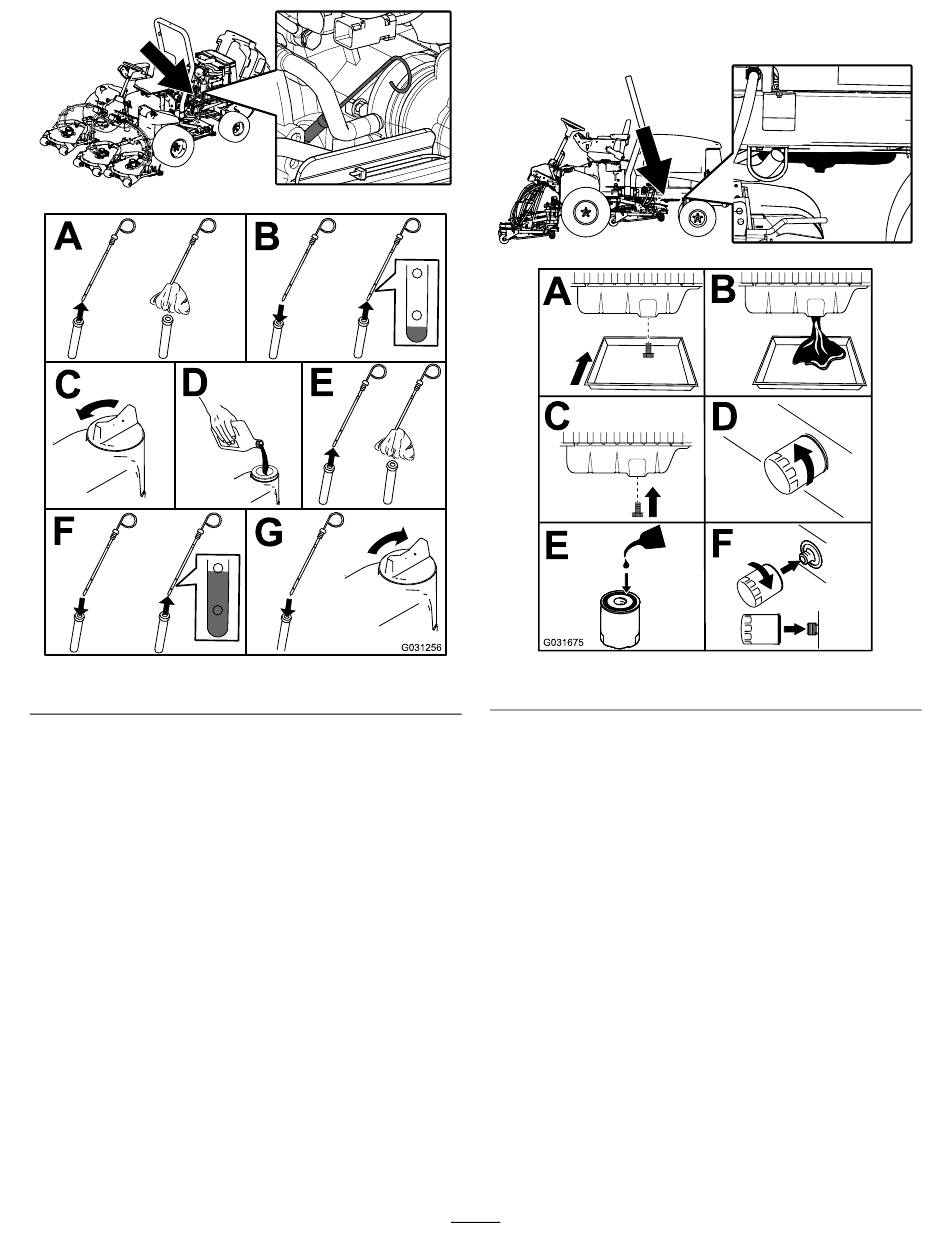 A
B
C
D
E
F
G
G031256

A
B
C
D
E
F
G031675